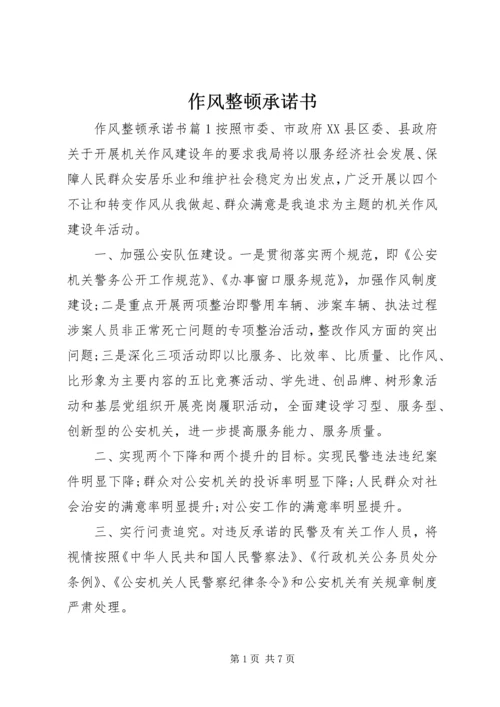 作风整顿承诺书

作风整顿承诺书篇1按照市委、市政府XX县区委、县政府关于开展机关作风建设年的要求我局将以服务经济社会发展、保障人民群众安居乐业和维护社会稳定为出发点，广泛开展以四个不让和转变作风从我做起、群众满意是我追求为主题的机关作风建设年活动。

一、加强公安队伍建设。一是贯彻落实两个规范，即《公安机关警务公开工作规范》、《办事窗口服务规范》，加强作风制度建设；二是重点开展两项整治即警用车辆、涉案车辆、执法过程涉案人员非正常死亡问题的专项整治活动，整改作风方面的突出问题；三是深化三项活动即以比服务、比效率、比质量、比作风、比形象为主要内容的五比竞赛活动、学先进、创品牌、树形象活动和基层党组织开展亮岗履职活动，全面建设学习型、服务型、创新型的公安机关，进一步提高服务能力、服务质量。

二、实现两个下降和两个提升的目标。实现民警违法违纪案件明显下降；群众对公安机关的投诉率明显下降；人民群众对社会治安的满意率明显提升；对公安工作的满意率明显提升。

三、实行问责追究。对违反承诺的民警及有关工作人员，将视情按照《中华人民共和国人民警察法》、《行政机关公务员处分条例》、《公安机关人民警察纪律条令》和公安机关有关规章制度严肃处理。

第1页 共7页